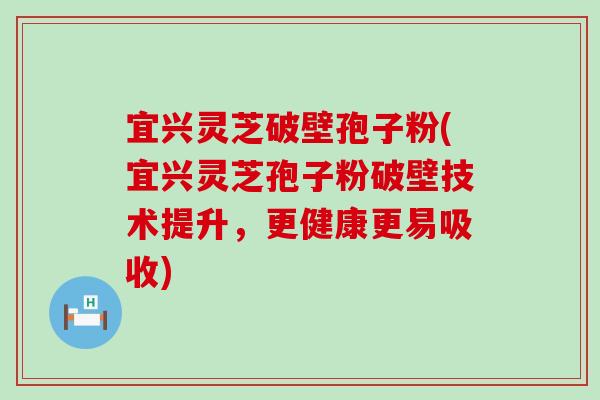 宜兴灵芝破壁孢子粉(宜兴灵芝孢子粉破壁技术提升，更健康更易吸收)

H